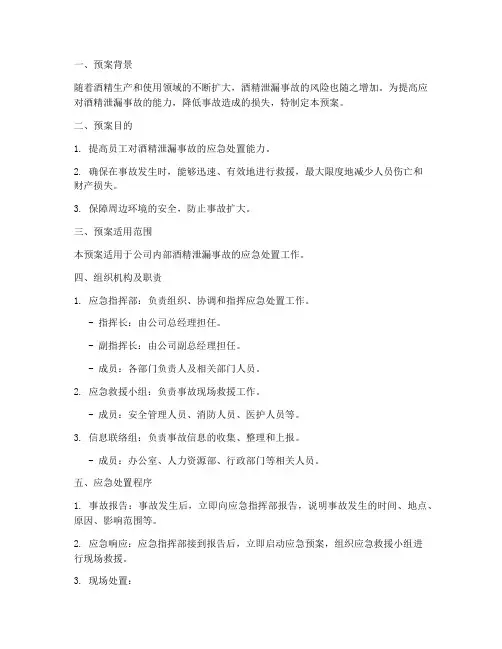 一、预案背景

随着酒精生产和使用领域的不断扩大，酒精泄漏事故的风险也随之增加。为提高应对酒精泄漏事故的能力，降低事故造成的损失，特制定本预案。

二、预案目的

1. 提高员工对酒精泄漏事故的应急处置能力。

2. 确保在事故发生时，能够迅速、有效地进行救援，最大限度地减少人员伤亡和财产损失。

3. 保障周边环境的安全，防止事故扩大。

三、预案适用范围

本预案适用于公司内部酒精泄漏事故的应急处置工作。

四、组织机构及职责

1. 应急指挥部：负责组织、协调和指挥应急处置工作。

- 指挥长：由公司总经理担任。

- 副指挥长：由公司副总经理担任。

- 成员：各部门负责人及相关部门人员。

2. 应急救援小组：负责事故现场救援工作。

- 成员：安全管理人员、消防人员、医护人员等。

3. 信息联络组：负责事故信息的收集、整理和上报。

- 成员：办公室、人力资源部、行政部门等相关人员。

五、应急处置程序

1. 事故报告：事故发生后，立即向应急指挥部报告，说明事故发生的时间、地点、原因、影响范围等。

2. 应急响应：应急指挥部接到报告后，立即启动应急预案，组织应急救援小组进行现场救援。

3. 现场处置：